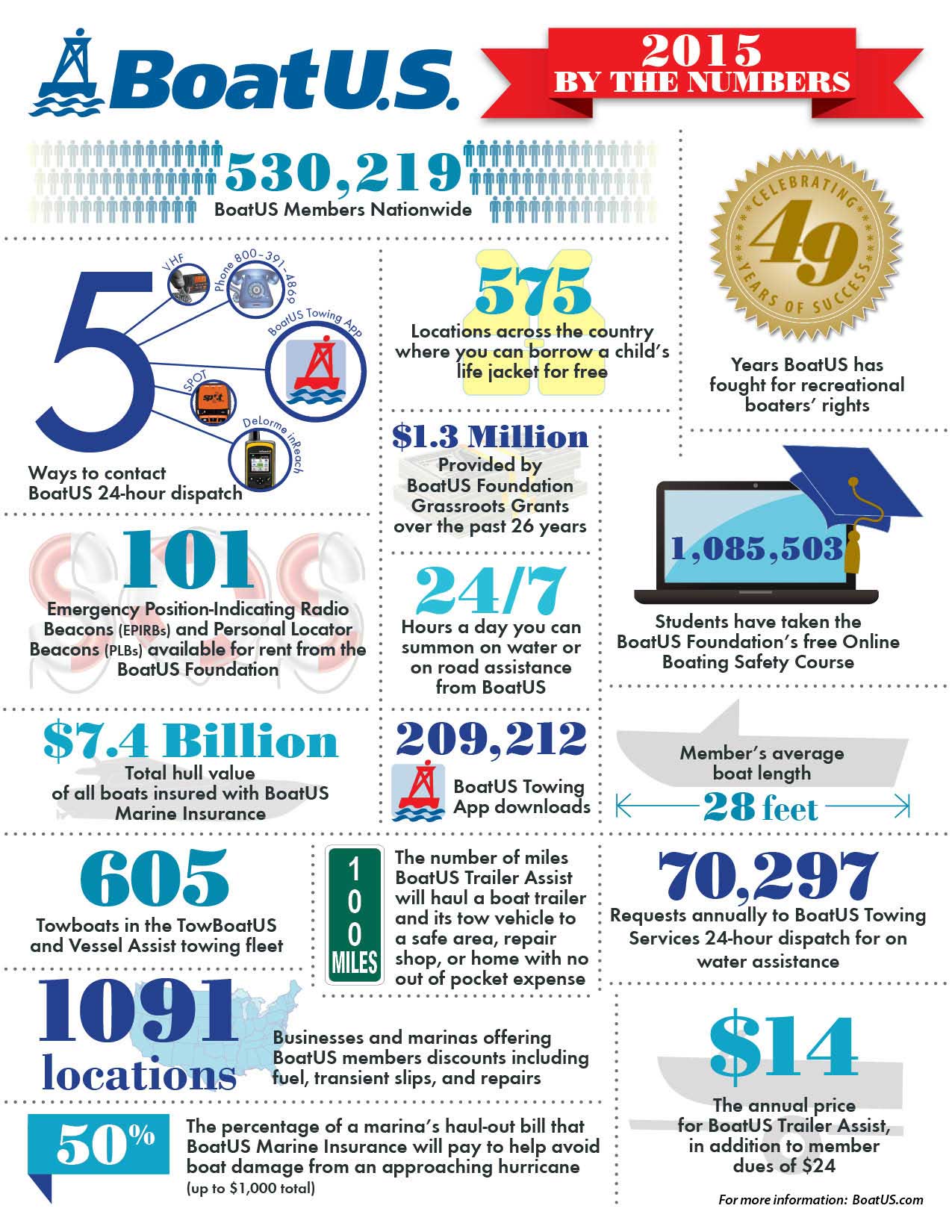 BoatU.S.

2015 BY THE NUMBERS

530,219
BoatUS Members Nationwide

CELEBRATING 49 YEARS OF SUCCESS

Years BoatUS has fought for recreational boaters' rights

5
VHF
Phone 800-391-4869
BoatUS Towing App
SPOT
DeLorme inReach
Ways to contact BoatUS 24-hour dispatch

575
Locations across the country where you can borrow a child's life jacket for free

$1.3 Million
Provided by BoatUS Foundation Grassroots Grants over the past 26 years

1,085,503
Students have taken the BoatUS Foundation's free Online Boating Safety Course

101
Emergency Position-Indicating Radio Beacons (EPIRBs) and Personal Locator Beacons (PLBs) available for rent from the BoatUS Foundation

24/7
Hours a day you can summon on water or on road assistance from BoatUS

$7.4 Billion
Total hull value of all boats insured with BoatUS Marine Insurance

209,212
BoatUS Towing App downloads

Member's average boat length
28 feet

605
Towboats in the TowBoatUS and Vessel Assist towing fleet

100 MILES
The number of miles BoatUS Trailer Assist will haul a boat trailer and its tow vehicle to a safe area, repair shop, or home with no out of pocket expense

70,297
Requests annually to BoatUS Towing Services 24-hour dispatch for on water assistance

1091 locations
Businesses and marinas offering BoatUS members discounts including fuel, transient slips, and repairs

$14
The annual price for BoatUS Trailer Assist, in addition to member dues of $24

50%
The percentage of a marina's haul-out bill that BoatUS Marine Insurance will pay to help avoid boat damage from an approaching hurricane (up to $1,000 total)

For more information: BoatUS.com